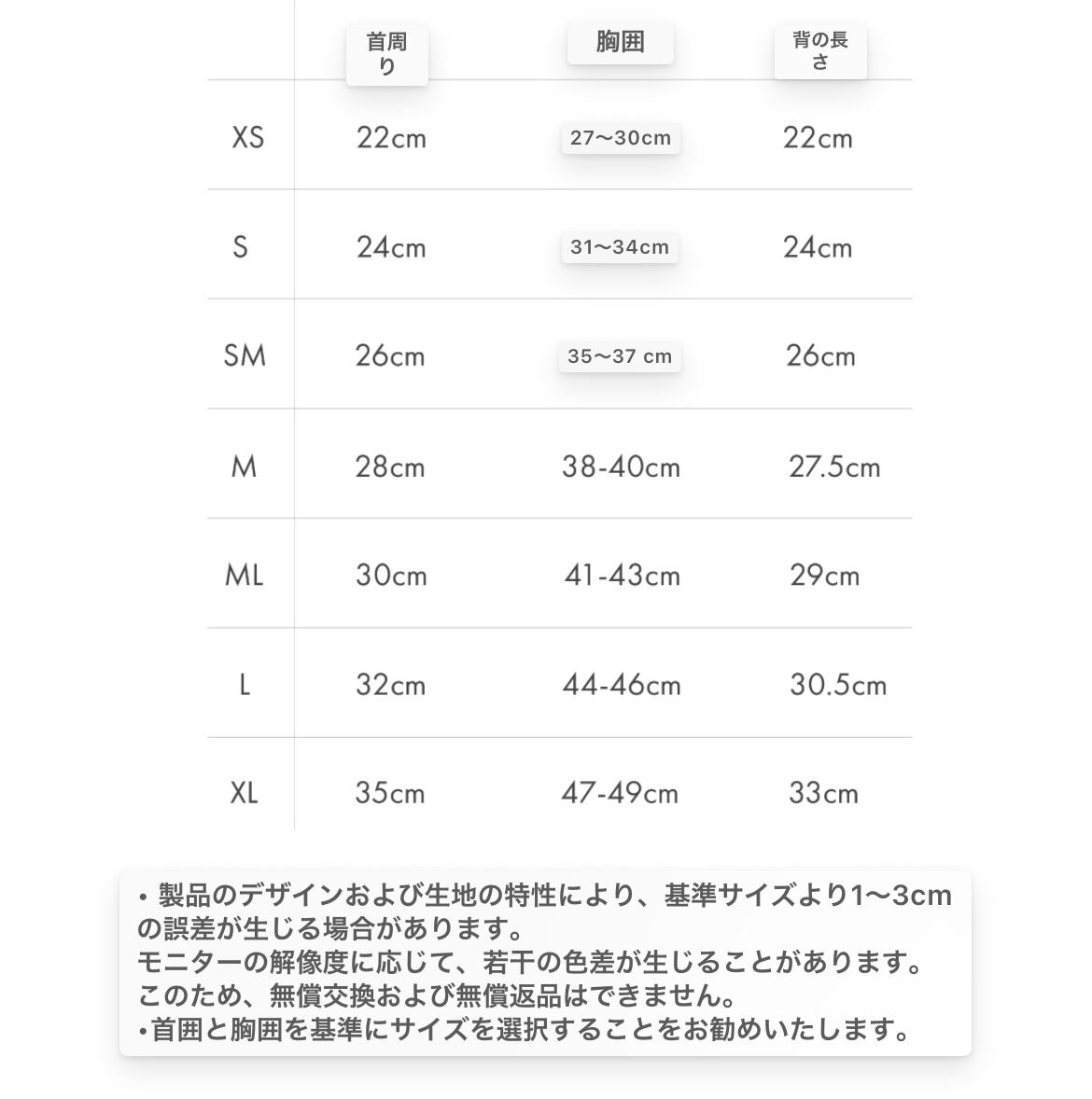 |  | 首周り | 胸囲 | 背の長さ |
|---|---|---|---|
| XS | 22cm | 27〜30cm | 22cm |
| S | 24cm | 31〜34cm | 24cm |
| SM | 26cm | 35〜37 cm | 26cm |
| M | 28cm | 38-40cm | 27.5cm |
| ML | 30cm | 41-43cm | 29cm |
| L | 32cm | 44-46cm | 30.5cm |
| XL | 35cm | 47-49cm | 33cm |

• 製品のデザインおよび生地の特性により、基準サイズより1〜3cmの誤差が生じる場合があります。
モニターの解像度に応じて、若干の色差が生じることがあります。
このため、無償交換および無償返品はできません。
•首囲と胸囲を基準にサイズを選択することをお勧めいたします。